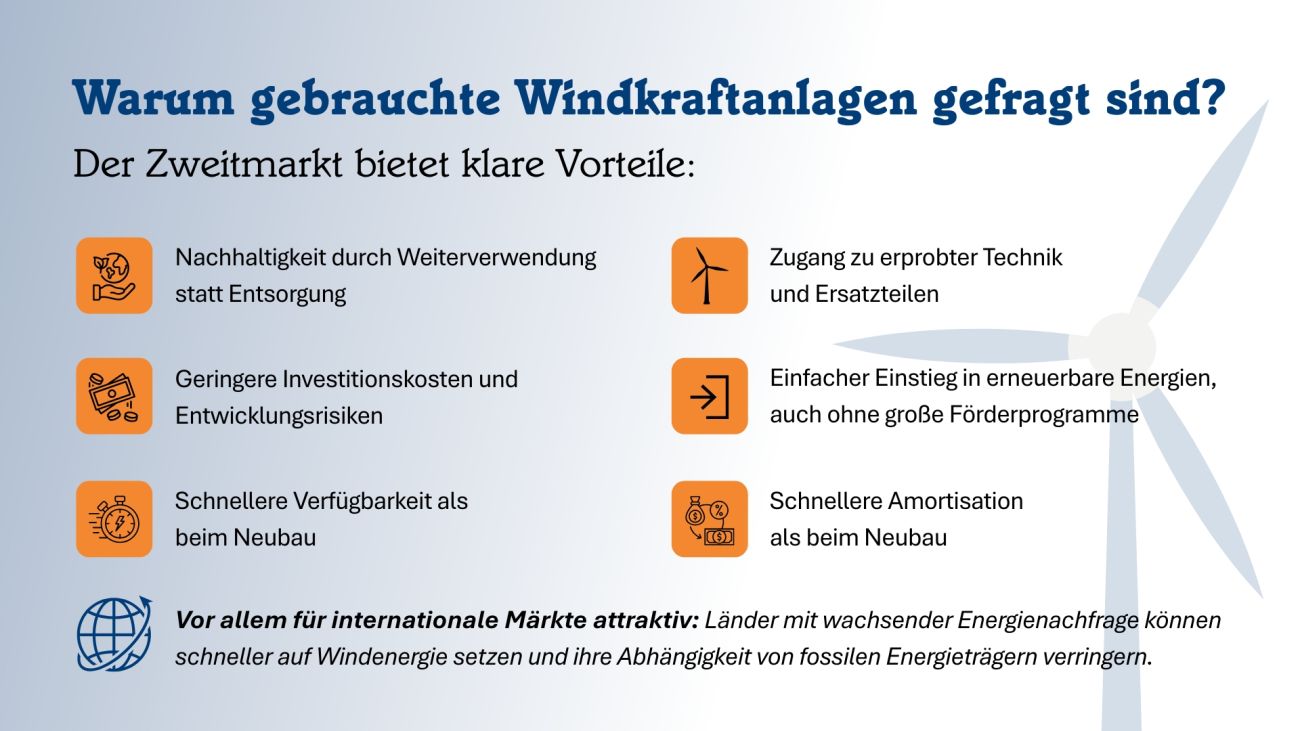 Warum gebrauchte Windkraftanlagen gefragt sind?

Der Zweitmarkt bietet klare Vorteile:

Nachhaltigkeit durch Weiterverwendung statt Entsorgung

Geringere Investitionskosten und Entwicklungsrisiken

Schnellere Verfügbarkeit als beim Neubau

Zugang zu erprobter Technik und Ersatzteilen

Einfacher Einstieg in erneuerbare Energien, auch ohne große Förderprogramme

Schnellere Amortisation als beim Neubau

Vor allem für internationale Märkte attraktiv: Länder mit wachsender Energienachfrage können schneller auf Windenergie setzen und ihre Abhängigkeit von fossilen Energieträgern verringern.